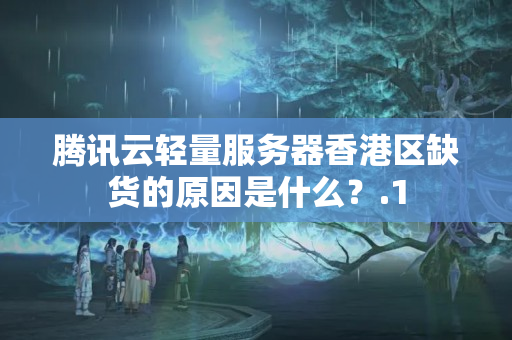 腾讯云轻量服务器香港区缺货的原因是什么？.1